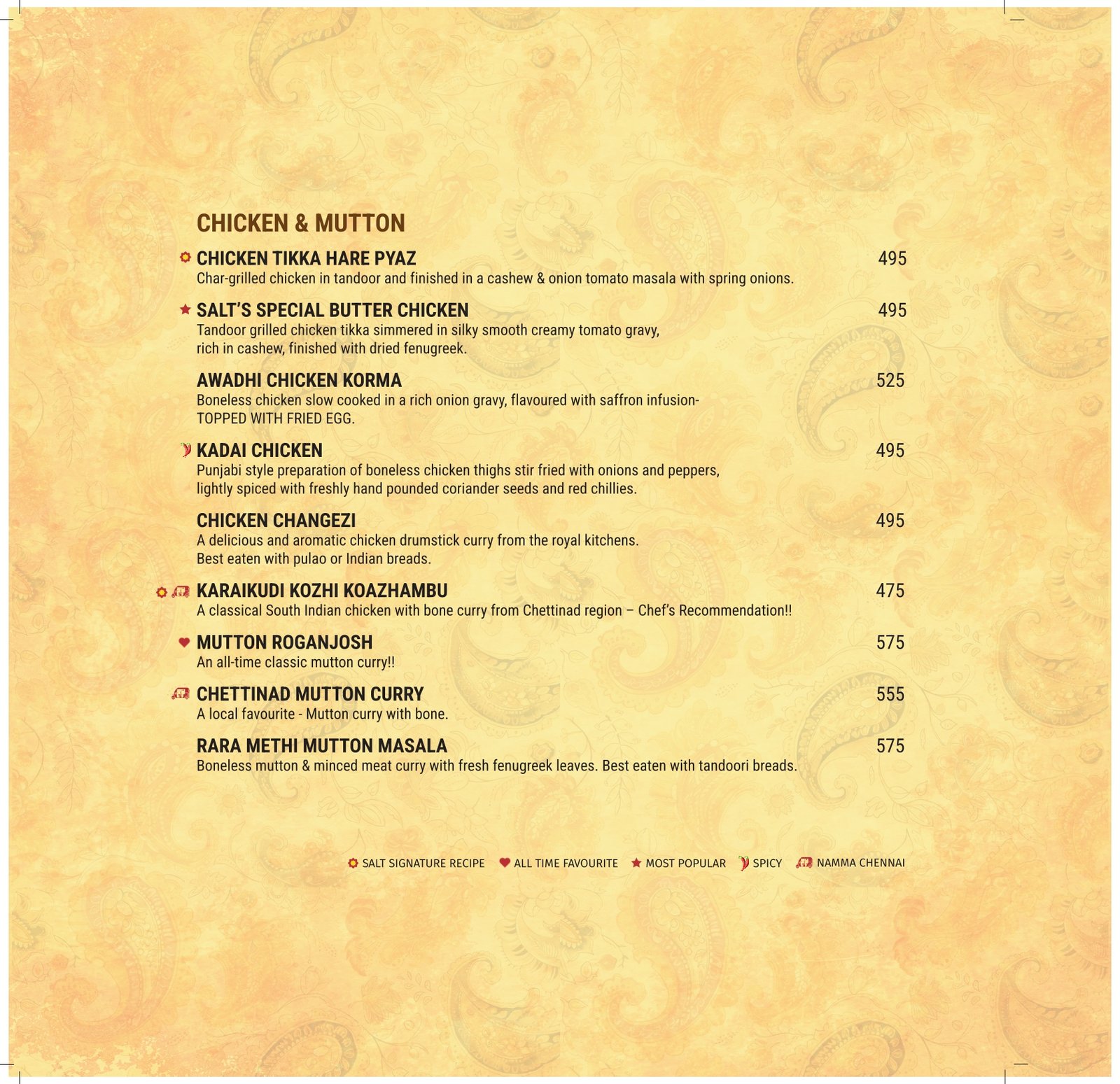 CHICKEN & MUTTON

CHICKEN TIKKA HARE PYAZ 495
Char-grilled chicken in tandoor and finished in a cashew & onion tomato masala with spring onions.

SALT'S SPECIAL BUTTER CHICKEN 495
Tandoor grilled chicken tikka simmered in silky smooth creamy tomato gravy, rich in cashew, finished with dried fenugreek.

AWADHI CHICKEN KORMA 525
Boneless chicken slow cooked in a rich onion gravy, flavoured with saffron infusion- TOPPED WITH FRIED EGG.

KADAI CHICKEN 495
Punjabi style preparation of boneless chicken thighs stir fried with onions and peppers, lightly spiced with freshly hand pounded coriander seeds and red chillies.

CHICKEN CHANGEZI 495
A delicious and aromatic chicken drumstick curry from the royal kitchens. Best eaten with pulao or Indian breads.

KARAIKUDI KOZHI KOAZHAMBU 475
A classical South Indian chicken with bone curry from Chettinad region – Chef's Recommendation!!

MUTTON ROGANJOSH 575
An all-time classic mutton curry!!

CHETTINAD MUTTON CURRY 555
A local favourite - Mutton curry with bone.

RARA METHI MUTTON MASALA 575
Boneless mutton & minced meat curry with fresh fenugreek leaves. Best eaten with tandoori breads.

SALT SIGNATURE RECIPE ALL TIME FAVOURITE MOST POPULAR SPICY NAMMA CHENNAI